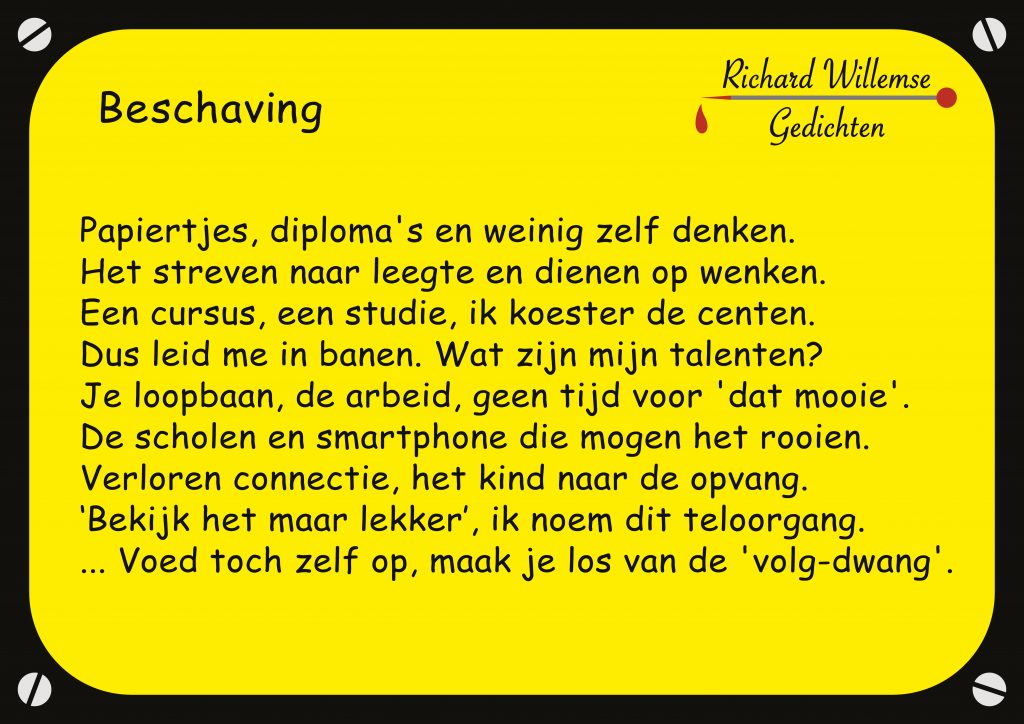 Beschaving

Richard Willemse
Gedichten

Papiertjes, diploma's en weinig zelf denken.
Het streven naar leegte en dienen op wenken.
Een cursus, een studie, ik koester de centen.
Dus leid me in banen. Wat zijn mijn talenten?
Je loopbaan, de arbeid, geen tijd voor 'dat mooie'.
De scholen en smartphone die mogen het rooien.
Verloren connectie, het kind naar de opvang.
'Bekijk het maar lekker', ik noem dit teloorgang.
... Voed toch zelf op, maak je los van de 'volg-dwang'.